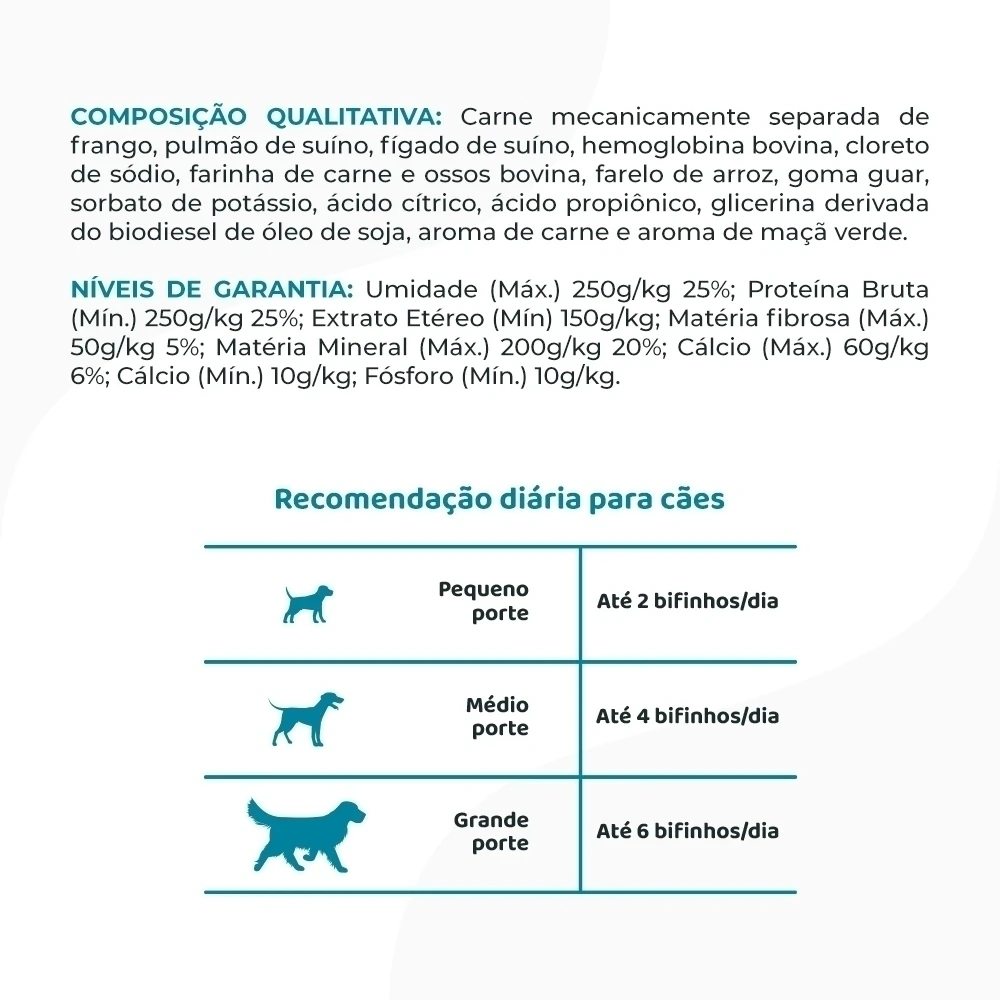 COMPOSIÇÃO QUALITATIVA: Carne mecanicamente separada de frango, pulmão de suíno, fígado de suíno, hemoglobina bovina, cloreto de sódio, farinha de carne e ossos bovina, farelo de arroz, goma guar, sorbato de potássio, ácido cítrico, ácido propiônico, glicerina derivada do biodiesel de óleo de soja, aroma de carne e aroma de maçã verde.

NÍVEIS DE GARANTIA: Umidade (Máx.) 250g/kg 25%; Proteína Bruta (Mín.) 250g/kg 25%; Extrato Etéreo (Mín) 150g/kg; Matéria fibrosa (Máx.) 50g/kg 5%; Matéria Mineral (Máx.) 200g/kg 20%; Cálcio (Máx.) 60g/kg 6%; Cálcio (Mín.) 10g/kg; Fósforo (Mín.) 10g/kg.

Recomendação diária para cães

| Pequeno porte | Até 2 bifinhos/dia |
|---|---|
| Médio porte | Até 4 bifinhos/dia |
| Grande porte | Até 6 bifinhos/dia |